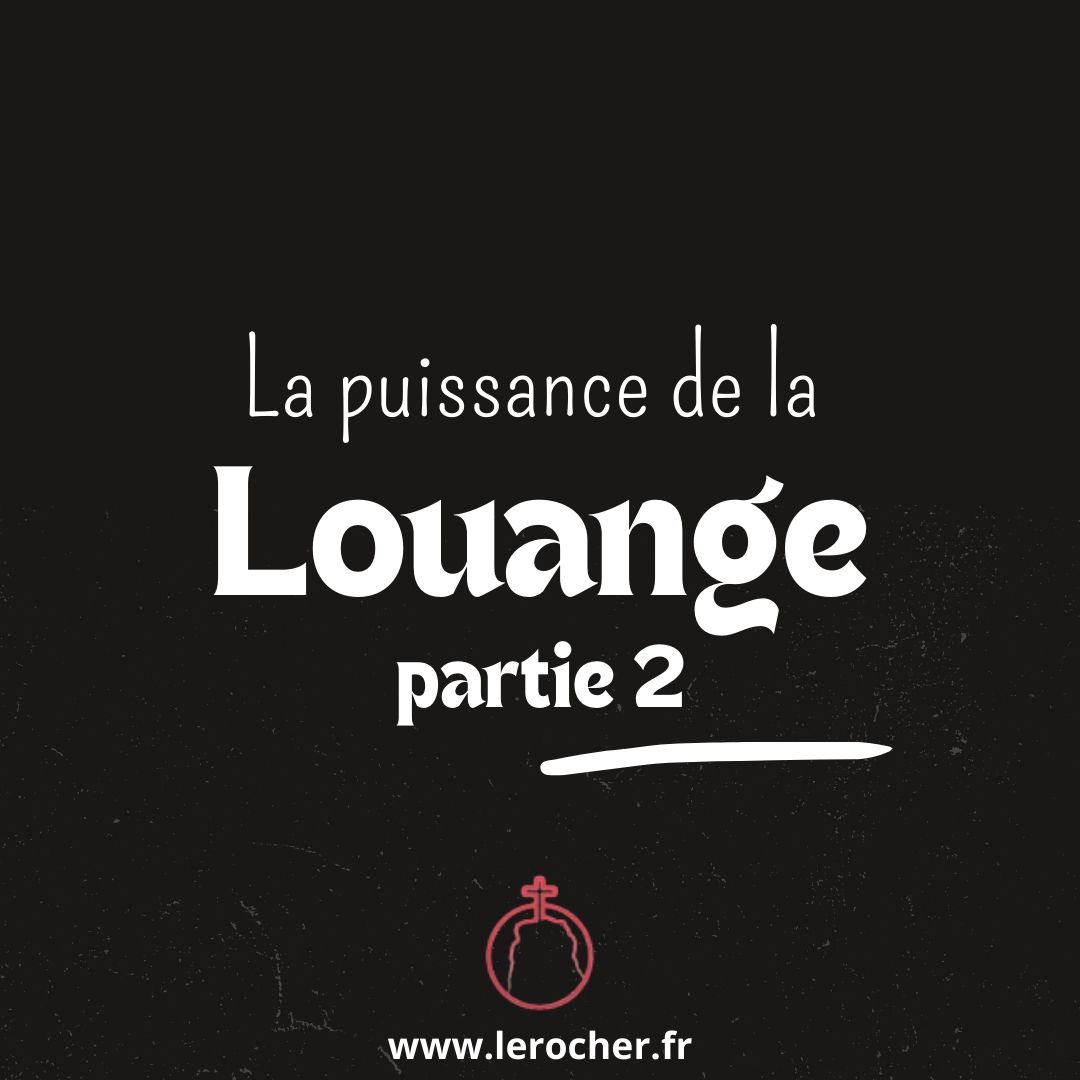 La puissance de la
Louange
partie 2

www.lerocher.fr